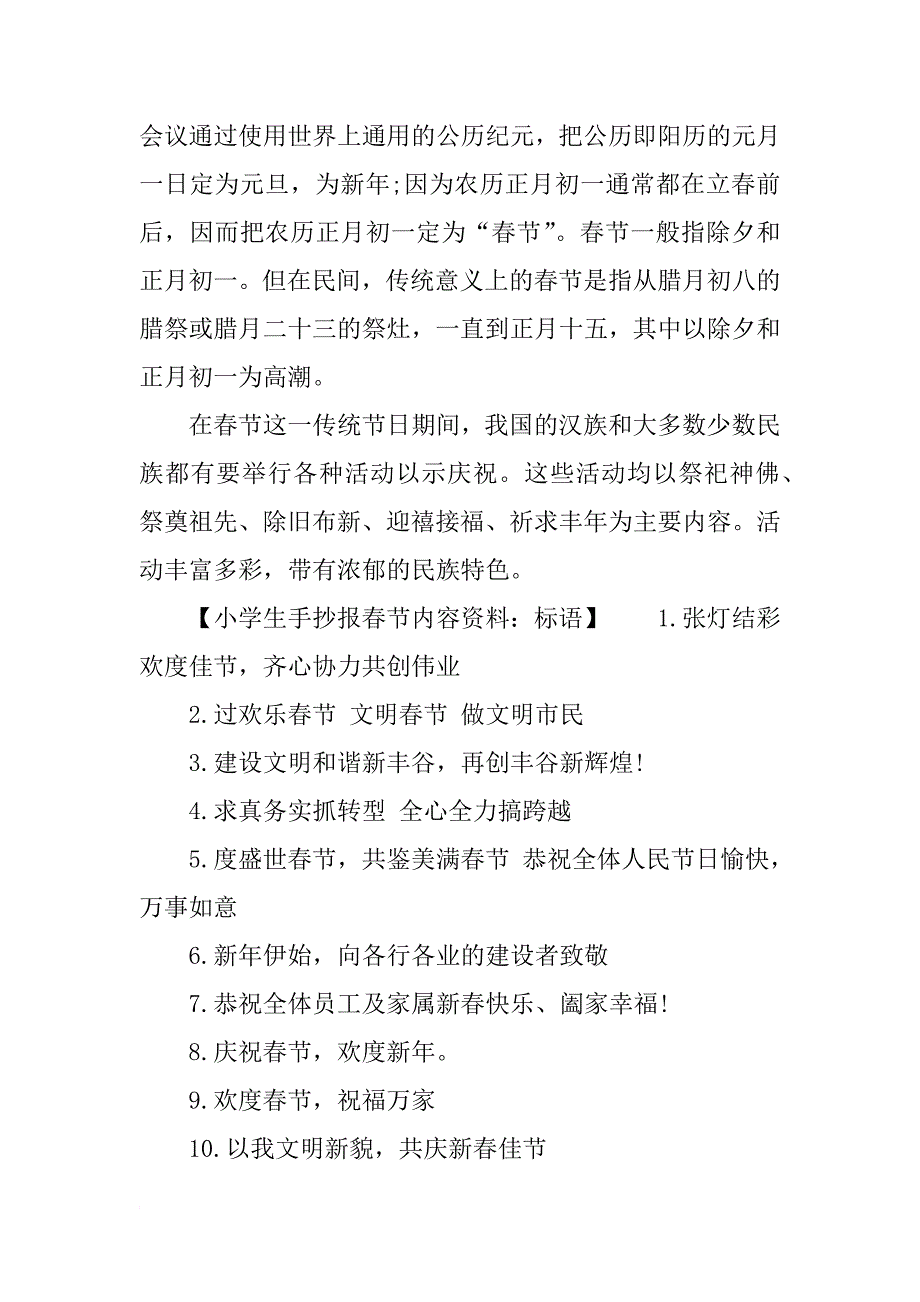 会议通过使用世界上通用的公历纪元，把公历即阳历的元月一日定为元旦，为新年;因为农历正月初一通常都在立春前后，因而把农历正月初一定为“春节”。春节一般指除夕和正月初一。但在民间，传统意义上的春节是指从腊月初八的腊祭或腊月二十三的祭灶，一直到正月十五，其中以除夕和正月初一为高潮。

在春节这一传统节日期间，我国的汉族和大多数少数民族都有要举行各种活动以示庆祝。这些活动均以祭祀神佛、祭奠祖先、除旧布新、迎禧接福、祈求丰年为主要内容。活动丰富多彩，带有浓郁的民族特色。

【小学生手抄报春节内容资料：标语】 1.张灯结彩欢度佳节，齐心协力共创伟业

2.过欢乐春节 文明春节 做文明市民

3.建设文明和谐新丰谷，再创丰谷新辉煌!

4.求真务实抓转型 全心全力搞跨越

5.度盛世春节，共鉴美满春节 恭祝全体人民节日愉快，万事如意

6.新年伊始，向各行各业的建设者致敬

7.恭祝全体员工及家属新春快乐、阖家幸福!

8.庆祝春节，欢度新年。

9.欢度春节，祝福万家

10.以我文明新貌，共庆新春佳节